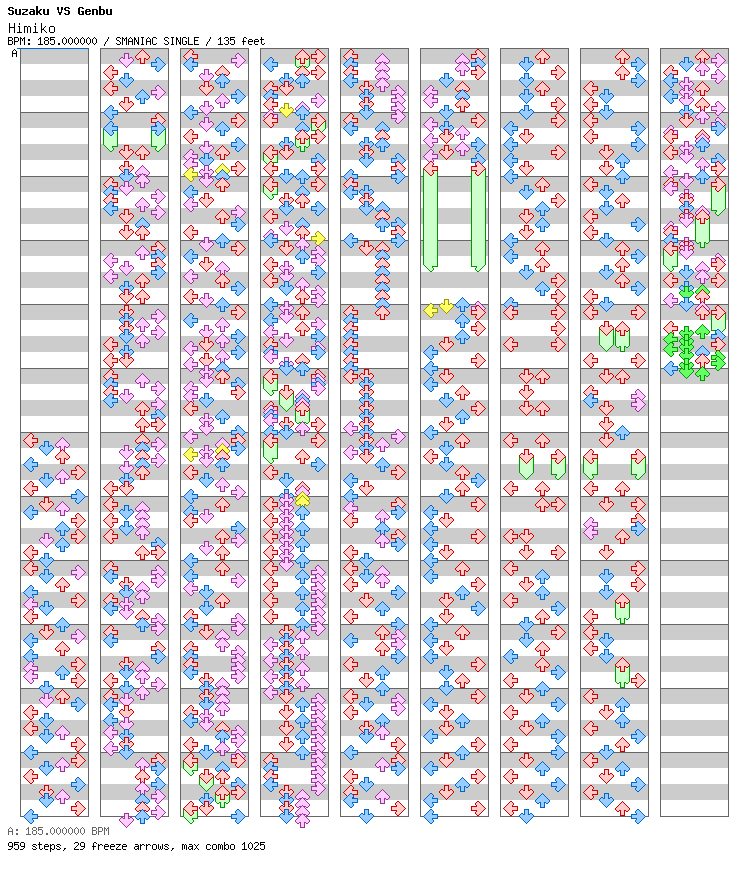 Suzaku VS Genbu
Himiko
BPM: 185.000000 / SMANIAC SINGLE / 135 feet
A

A: 185.000000 BPM
959 steps, 29 freeze arrows, max combo 1025